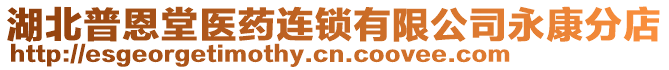 湖北普恩堂医药连锁有限公司永康分店
http://esgeorgetimothy.cn.coovee.com